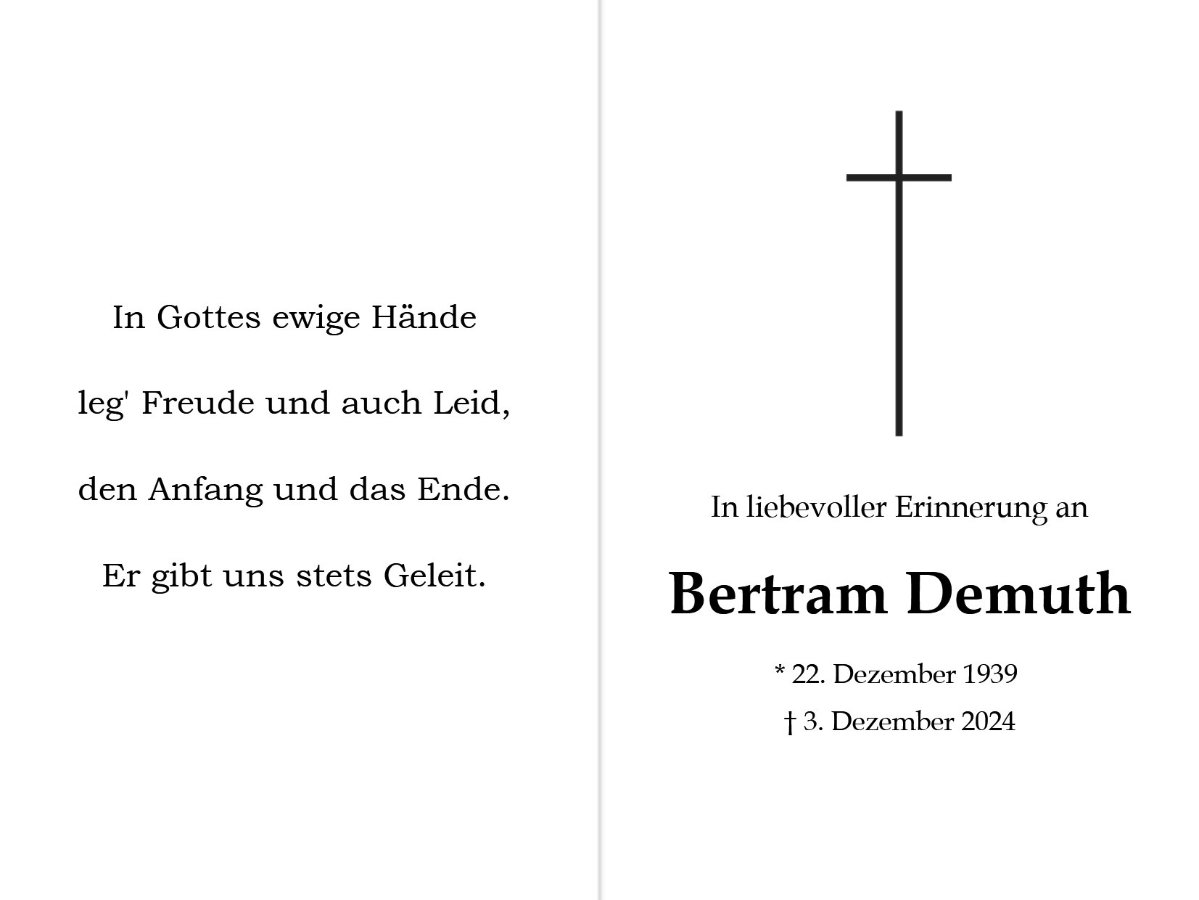 In Gottes ewige Hände

leg' Freude und auch Leid,

den Anfang und das Ende.

Er gibt uns stets Geleit.

In liebevoller Erinnerung an

Bertram Demuth

* 22. Dezember 1939

† 3. Dezember 2024